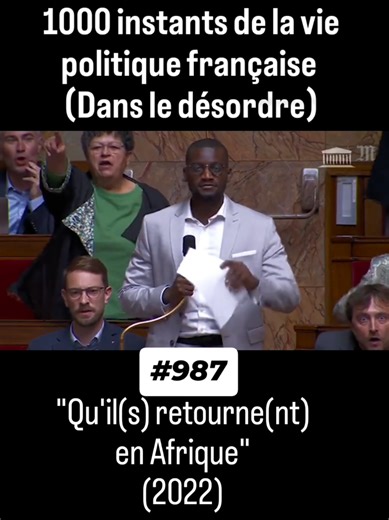 1000 instants de la vie politique française (Dans le désordre)

#987

"Qu'il(s) retourne(nt) en Afrique"
(2022)